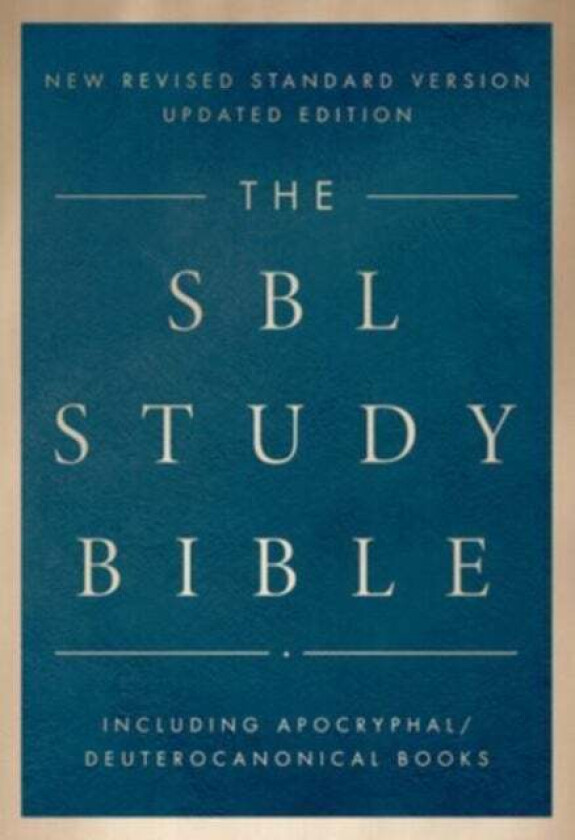 NEW REVISED STANDARD VERSION
UPDATED EDITION

THE

SBL
STUDY
BIBLE

INCLUDING APOCRYPHAL/
DEUTEROCANONICAL BOOKS